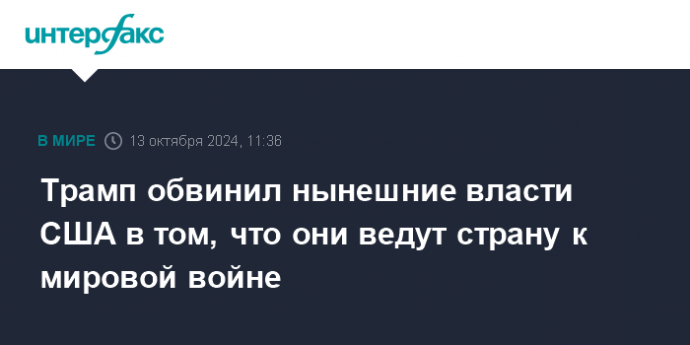 интерфакс

В МИРЕ 13 октября 2024, 11:36

Трамп обвинил нынешние власти США в том, что они ведут страну к мировой войне